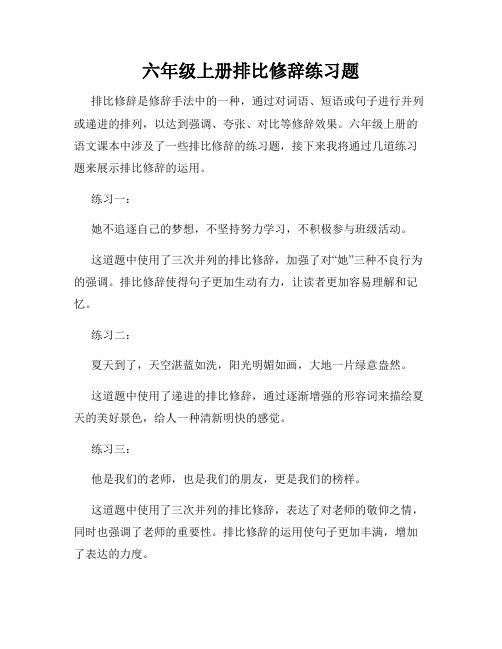 六年级上册排比修辞练习题

排比修辞是修辞手法中的一种，通过对词语、短语或句子进行并列或递进的排列，以达到强调、夸张、对比等修辞效果。六年级上册的语文课本中涉及了一些排比修辞的练习题，接下来我将通过几道练习题来展示排比修辞的运用。

练习一：

她不追逐自己的梦想，不坚持努力学习，不积极参与班级活动。

这道题中使用了三次并列的排比修辞，加强了对“她”三种不良行为的强调。排比修辞使得句子更加生动有力，让读者更加容易理解和记忆。

练习二：

夏天到了，天空湛蓝如洗，阳光明媚如画，大地一片绿意盎然。

这道题中使用了递进的排比修辞，通过逐渐增强的形容词来描绘夏天的美好景色，给人一种清新明快的感觉。

练习三：

他是我们的老师，也是我们的朋友，更是我们的榜样。

这道题中使用了三次并列的排比修辞，表达了对老师的敬仰之情，同时也强调了老师的重要性。排比修辞的运用使句子更加丰满，增加了表达的力度。